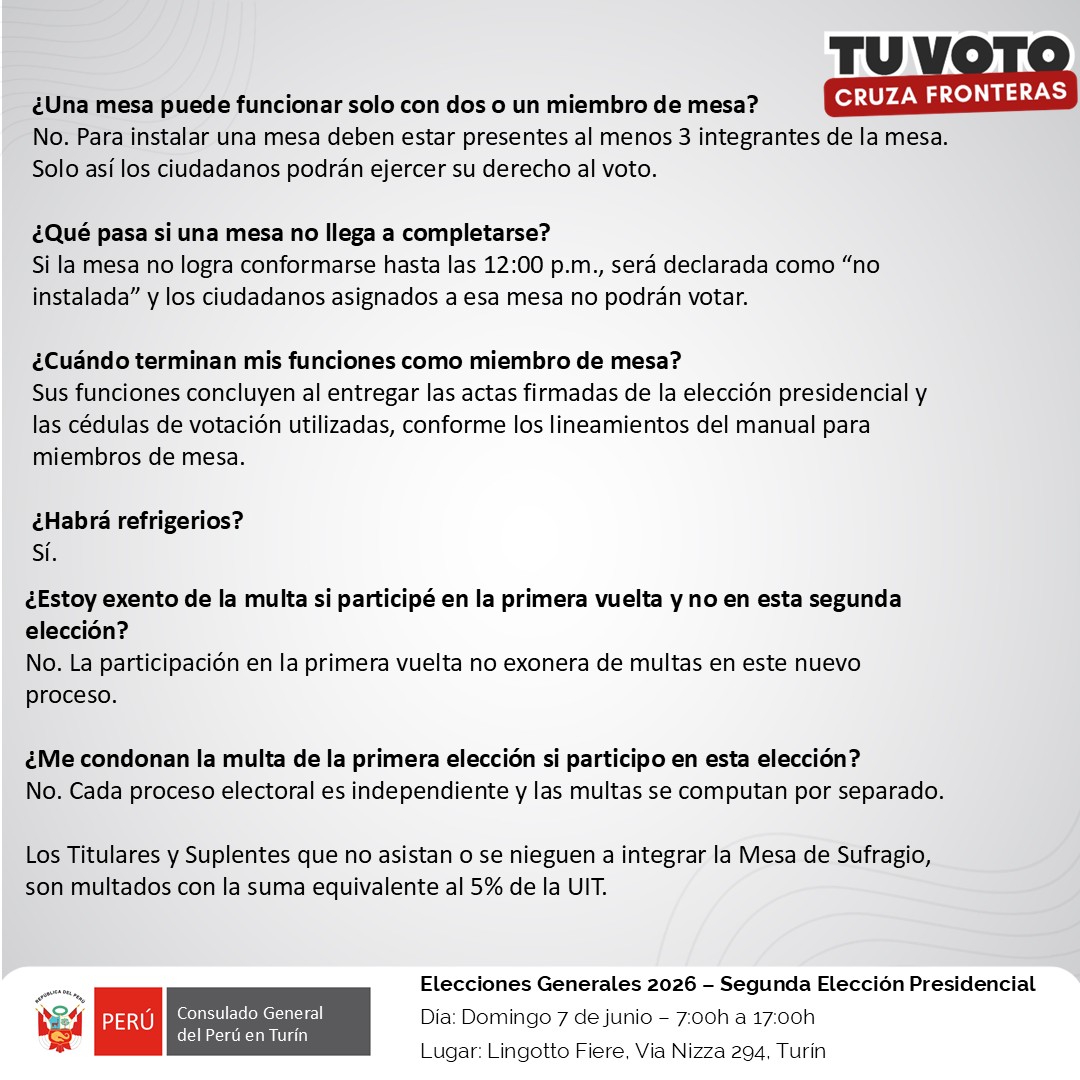 TU VOTO
CRUZA FRONTERAS

¿Una mesa puede funcionar solo con dos o un miembro de mesa?
No. Para instalar una mesa deben estar presentes al menos 3 integrantes de la mesa. Solo así los ciudadanos podrán ejercer su derecho al voto.

¿Qué pasa si una mesa no llega a completarse?
Si la mesa no logra conformarse hasta las 12:00 p.m., será declarada como “no instalada” y los ciudadanos asignados a esa mesa no podrán votar.

¿Cuándo terminan mis funciones como miembro de mesa?
Sus funciones concluyen al entregar las actas firmadas de la elección presidencial y las cédulas de votación utilizadas, conforme los lineamientos del manual para miembros de mesa.

¿Habrá refrigerios?
Sí.

¿Estoy exento de la multa si participé en la primera vuelta y no en esta segunda elección?
No. La participación en la primera vuelta no exonera de multas en este nuevo proceso.

¿Me condonan la multa de la primera elección si participo en esta elección?
No. Cada proceso electoral es independiente y las multas se computan por separado.

Los Titulares y Suplentes que no asistan o se nieguen a integrar la Mesa de Sufragio, son multados con la suma equivalente al 5% de la UIT.

REPÚBLICA DEL PERÚ
PERÚ
Consulado General del Perú en Turín

Elecciones Generales 2026 – Segunda Elección Presidencial
Día: Domingo 7 de junio – 7:00h a 17:00h
Lugar: Lingotto Fiere, Via Nizza 294, Turín